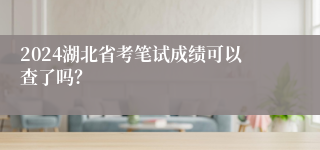 2024湖北省考笔试成绩可以查了吗?